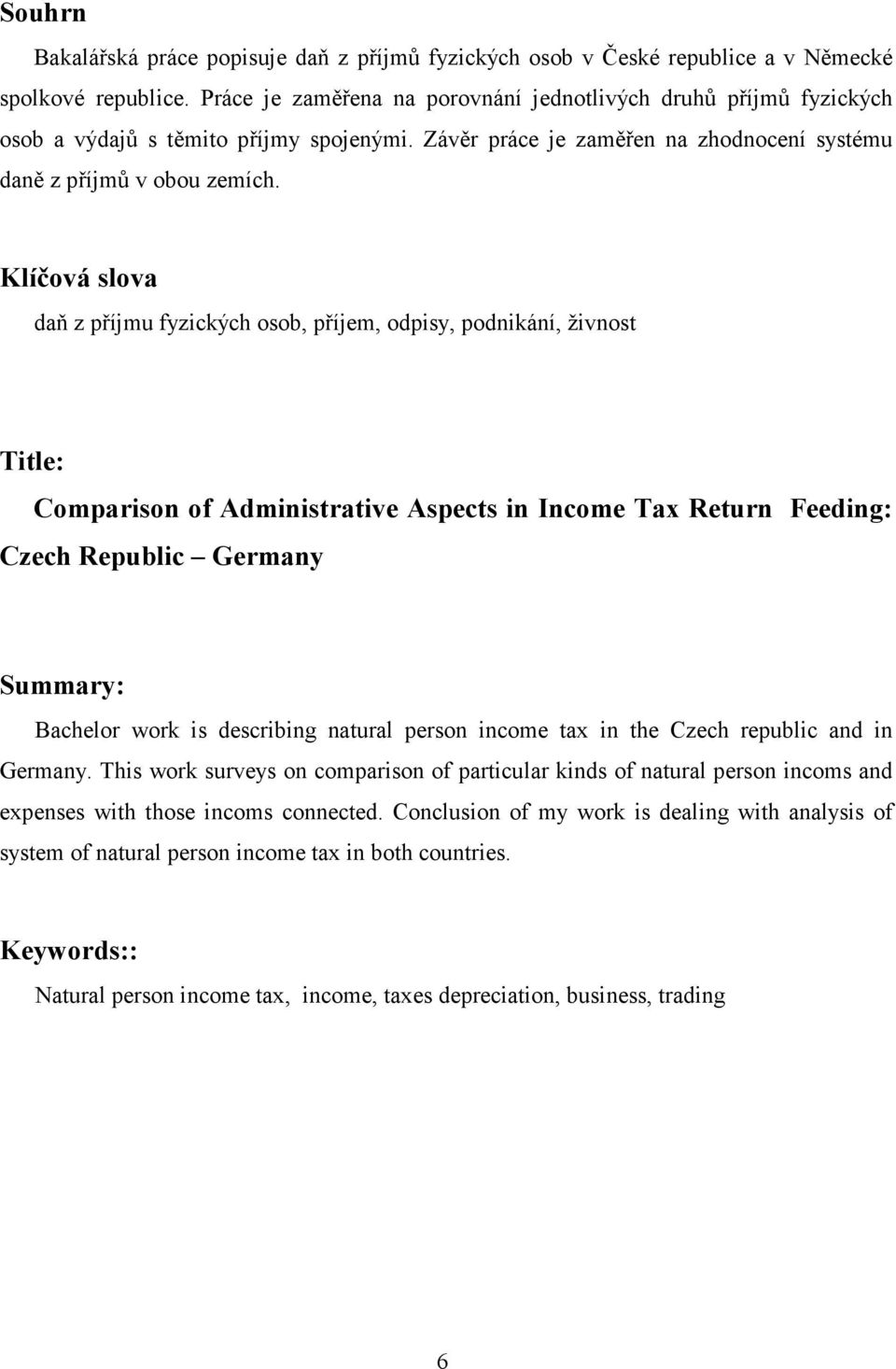 Souhrn

Bakalářská práce popisuje daň z příjmů fyzických osob v České republice a v Německé spolkové republice. Práce je zaměřena na porovnání jednotlivých druhů příjmů fyzických osob a výdajů s těmito příjmy spojenými. Závěr práce je zaměřen na zhodnocení systému daně z příjmů v obou zemích.

Klíčová slova

daň z příjmu fyzických osob, příjem, odpisy, podnikání, živnost

Title:

Comparison of Administrative Aspects in Income Tax Return Feeding: Czech Republic – Germany

Summary:

Bachelor work is describing natural person income tax in the Czech republic and in Germany. This work surveys on comparison of particular kinds of natural person incoms and expenses with those incoms connected. Conclusion of my work is dealing with analysis of system of natural person income tax in both countries.

Keywords::

Natural person income tax, income, taxes depreciation, business, trading

6